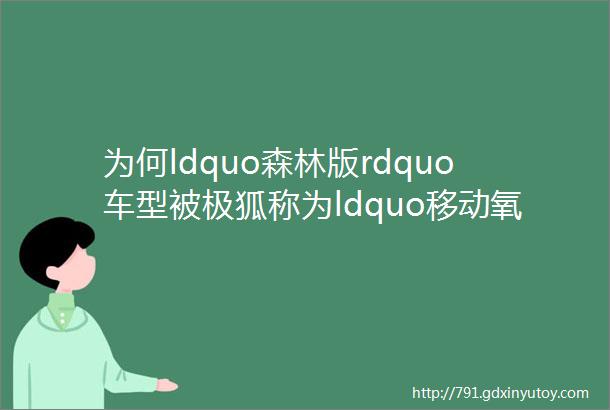 为何ldquo森林版rdquo车型被极狐称为ldquo移动氧

http://791.gdxinyutoy.com